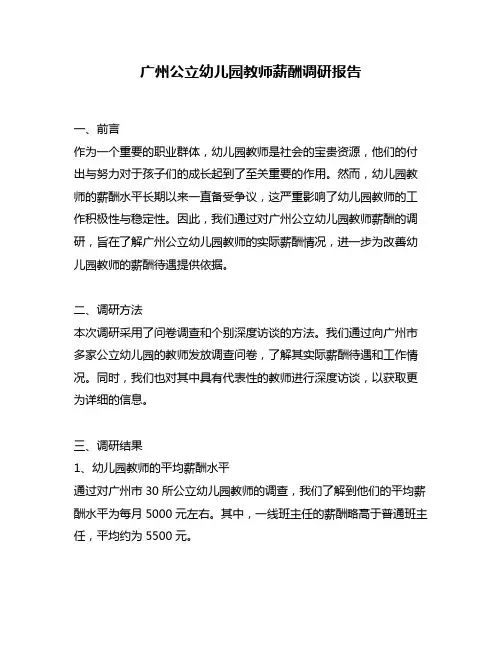 广州公立幼儿园教师薪酬调研报告

一、前言
作为一个重要的职业群体，幼儿园教师是社会的宝贵资源，他们的付出与努力对于孩子们的成长起到了至关重要的作用。然而，幼儿园教师的薪酬水平长期以来一直备受争议，这严重影响了幼儿园教师的工作积极性与稳定性。因此，我们通过对广州公立幼儿园教师薪酬的调研，旨在了解广州公立幼儿园教师的实际薪酬情况，进一步为改善幼儿园教师的薪酬待遇提供依据。

二、调研方法
本次调研采用了问卷调查和个别深度访谈的方法。我们通过向广州市多家公立幼儿园的教师发放调查问卷，了解其实际薪酬待遇和工作情况。同时，我们也对其中具有代表性的教师进行深度访谈，以获取更为详细的信息。

三、调研结果
1、幼儿园教师的平均薪酬水平
通过对广州市 30 所公立幼儿园教师的调查，我们了解到他们的平均薪酬水平为每月 5000 元左右。其中，一线班主任的薪酬略高于普通班主任，平均约为 5500 元。